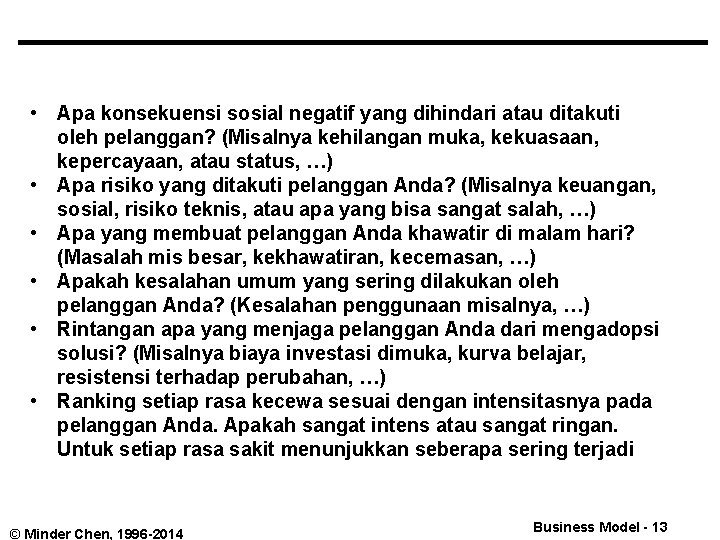 • Apa konsekuensi sosial negatif yang dihindari atau ditakuti oleh pelanggan? (Misalnya kehilangan muka, kekuasaan, kepercayaan, atau status, …)
• Apa risiko yang ditakuti pelanggan Anda? (Misalnya keuangan, sosial, risiko teknis, atau apa yang bisa sangat salah, …)
• Apa yang membuat pelanggan Anda khawatir di malam hari? (Masalah mis besar, kekhawatiran, kecemasan, …)
• Apakah kesalahan umum yang sering dilakukan oleh pelanggan Anda? (Kesalahan penggunaan misalnya, …)
• Rintangan apa yang menjaga pelanggan Anda dari mengadopsi solusi? (Misalnya biaya investasi dimuka, kurva belajar, resistensi terhadap perubahan, …)
• Ranking setiap rasa kecewa sesuai dengan intensitasnya pada pelanggan Anda. Apakah sangat intens atau sangat ringan. Untuk setiap rasa sakit menunjukkan seberapa sering terjadi

© Minder Chen, 1996-2014

Business Model - 13